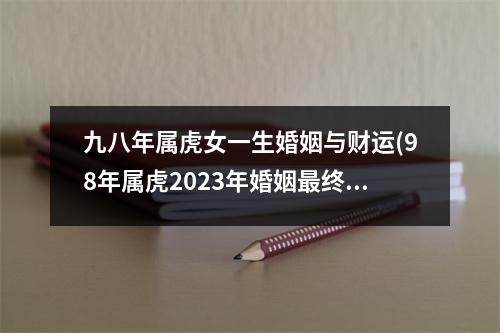 九八年属虎女一生婚姻与财运(98年属虎2023年婚姻最终...